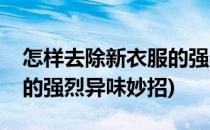 怎样去除新衣服的强
的强烈异味妙招)